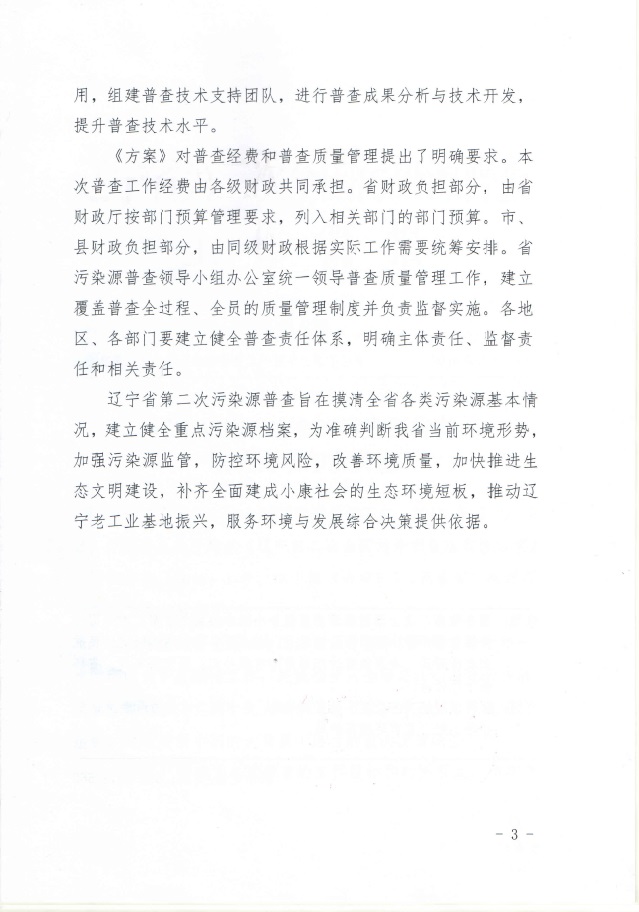 用，组建普查技术支持团队，进行普查成果分析与技术开发，提升普查技术水平。

《方案》对普查经费和普查质量管理提出了明确要求。本次普查工作经费由各级财政共同承担。省财政负担部分，由省财政厅按部门预算管理要求，列入相关部门的部门预算。市、县财政负担部分，由同级财政根据实际工作需要统筹安排。省污染源普查领导小组办公室统一领导普查质量管理工作，建立覆盖普查全过程、全员的质量管理制度并负责监督实施。各地区、各部门要建立健全普查责任体系，明确主体责任、监督责任和相关责任。

辽宁省第二次污染源普查旨在摸清全省各类污染源基本情况，建立健全重点污染源档案，为准确判断我省当前环境形势，加强污染源监管，防控环境风险，改善环境质量，加快推进生态文明建设，补齐全面建成小康社会的生态环境短板，推动辽宁老工业基地振兴，服务环境与发展综合决策提供依据。

- 3 -